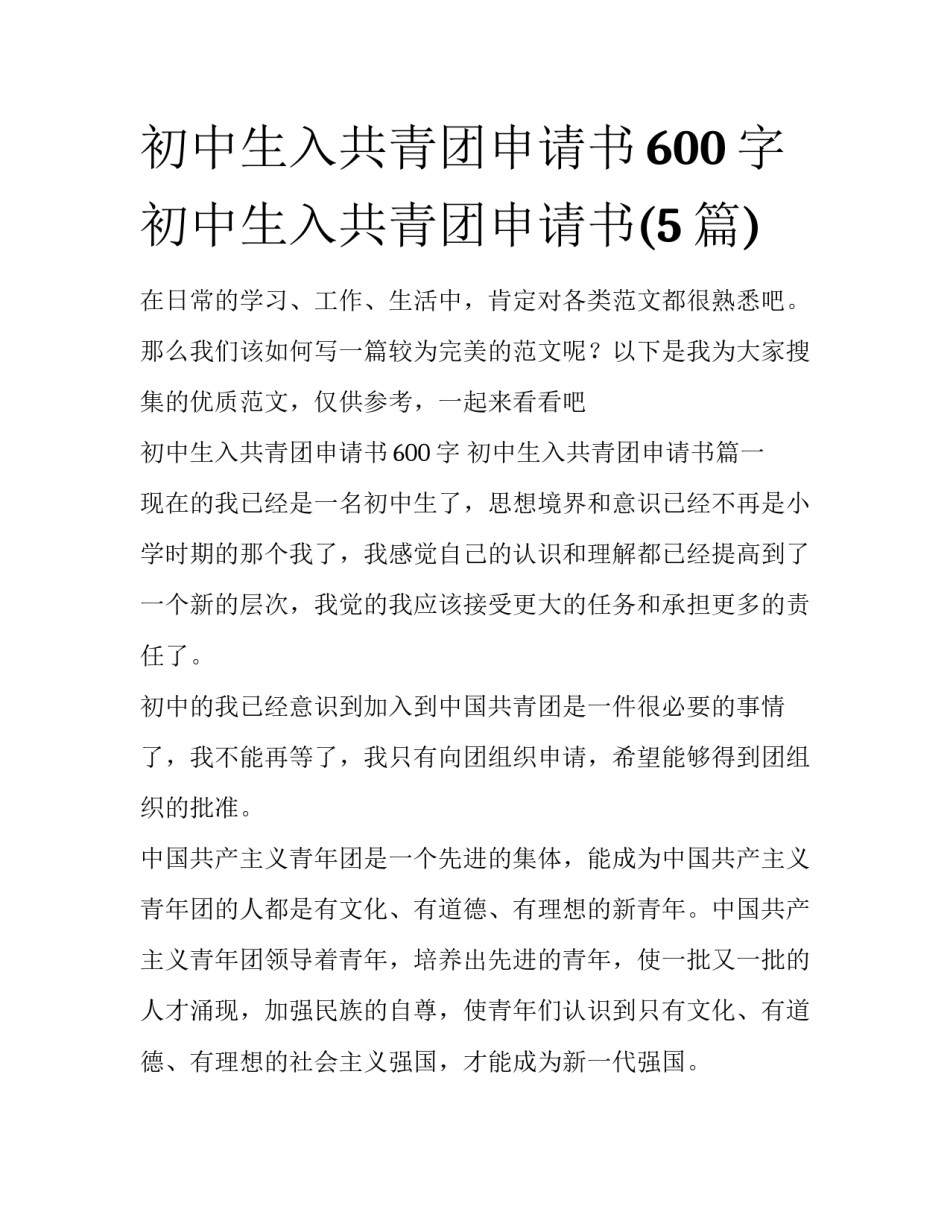 初中生入共青团申请书600字 初中生入共青团申请书(5篇)

在日常的学习、工作、生活中，肯定对各类范文都很熟悉吧。那么我们该如何写一篇较为完美的范文呢？以下是我为大家搜集的优质范文，仅供参考，一起来看看吧

初中生入共青团申请书600字 初中生入共青团申请书篇一

现在的我已经是一名初中生了，思想境界和意识已经不再是小学时期的那个我了，我感觉自己的认识和理解都已经提高到了一个新的层次，我觉的我应该接受更大的任务和承担更多的责任了。

初中的我已经意识到加入到中国共青团是一件很必要的事情了，我不能再等了，我只有向团组织申请，希望能够得到团组织的批准。

中国共产主义青年团是一个先进的集体，能成为中国共产主义青年团的人都是有文化、有道德、有理想的新青年。中国共产主义青年团领导着青年，培养出先进的青年，使一批又一批的人才涌现，加强民族的自尊，使青年们认识到只有文化、有道德、有理想的社会主义强国，才能成为新一代强国。